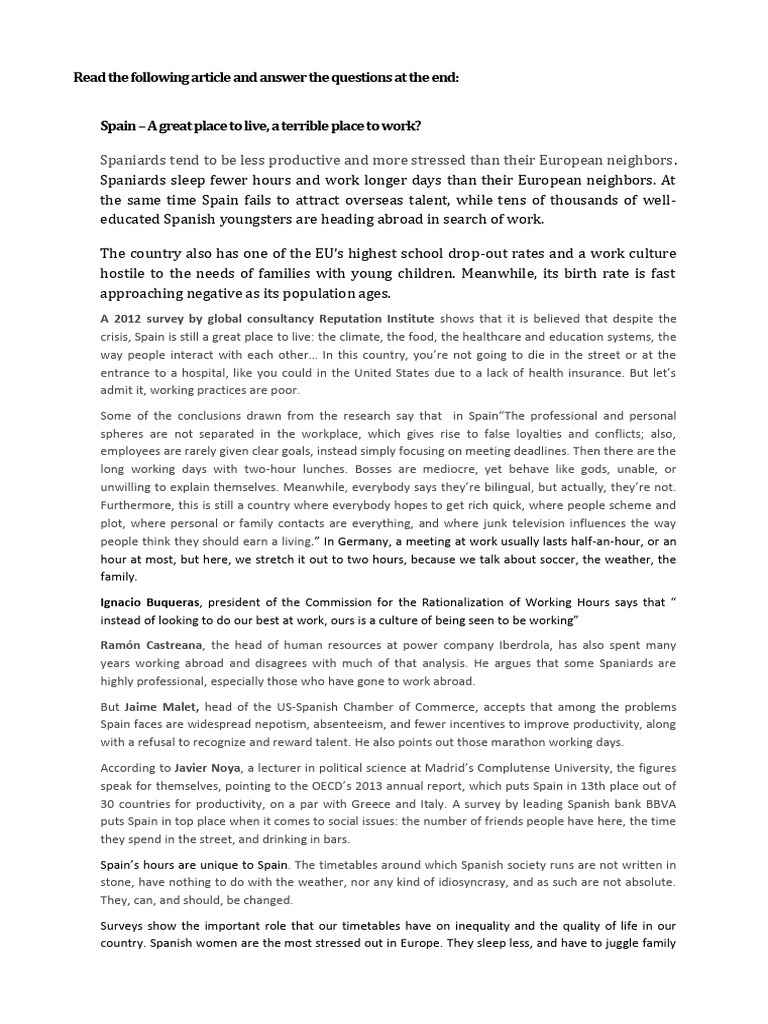 Read the following article and answer the questions at the end:

Spain – A great place to live, a terrible place to work?

Spaniards tend to be less productive and more stressed than their European neighbors. Spaniards sleep fewer hours and work longer days than their European neighbors. At the same time Spain fails to attract overseas talent, while tens of thousands of well-educated Spanish youngsters are heading abroad in search of work.

The country also has one of the EU's highest school drop-out rates and a work culture hostile to the needs of families with young children. Meanwhile, its birth rate is fast approaching negative as its population ages.

A 2012 survey by global consultancy Reputation Institute shows that it is believed that despite the crisis, Spain is still a great place to live: the climate, the food, the healthcare and education systems, the way people interact with each other… In this country, you're not going to die in the street or at the entrance to a hospital, like you could in the United States due to a lack of health insurance. But let's admit it, working practices are poor.

Some of the conclusions drawn from the research say that in Spain"The professional and personal spheres are not separated in the workplace, which gives rise to false loyalties and conflicts; also, employees are rarely given clear goals, instead simply focusing on meeting deadlines. Then there are the long working days with two-hour lunches. Bosses are mediocre, yet behave like gods, unable, or unwilling to explain themselves. Meanwhile, everybody says they're bilingual, but actually, they're not. Furthermore, this is still a country where everybody hopes to get rich quick, where people scheme and plot, where personal or family contacts are everything, and where junk television influences the way people think they should earn a living." In Germany, a meeting at work usually lasts half-an-hour, or an hour at most, but here, we stretch it out to two hours, because we talk about soccer, the weather, the family.

Ignacio Buqueras, president of the Commission for the Rationalization of Working Hours says that " instead of looking to do our best at work, ours is a culture of being seen to be working"

Ramón Castreana, the head of human resources at power company Iberdrola, has also spent many years working abroad and disagrees with much of that analysis. He argues that some Spaniards are highly professional, especially those who have gone to work abroad.

But Jaime Malet, head of the US-Spanish Chamber of Commerce, accepts that among the problems Spain faces are widespread nepotism, absenteeism, and fewer incentives to improve productivity, along with a refusal to recognize and reward talent. He also points out those marathon working days.

According to Javier Noya, a lecturer in political science at Madrid's Complutense University, the figures speak for themselves, pointing to the OECD's 2013 annual report, which puts Spain in 13th place out of 30 countries for productivity, on a par with Greece and Italy. A survey by leading Spanish bank BBVA puts Spain in top place when it comes to social issues: the number of friends people have here, the time they spend in the street, and drinking in bars.

Spain's hours are unique to Spain. The timetables around which Spanish society runs are not written in stone, have nothing to do with the weather, nor any kind of idiosyncrasy, and as such are not absolute. They, can, and should, be changed.

Surveys show the important role that our timetables have on inequality and the quality of life in our country. Spanish women are the most stressed out in Europe. They sleep less, and have to juggle family